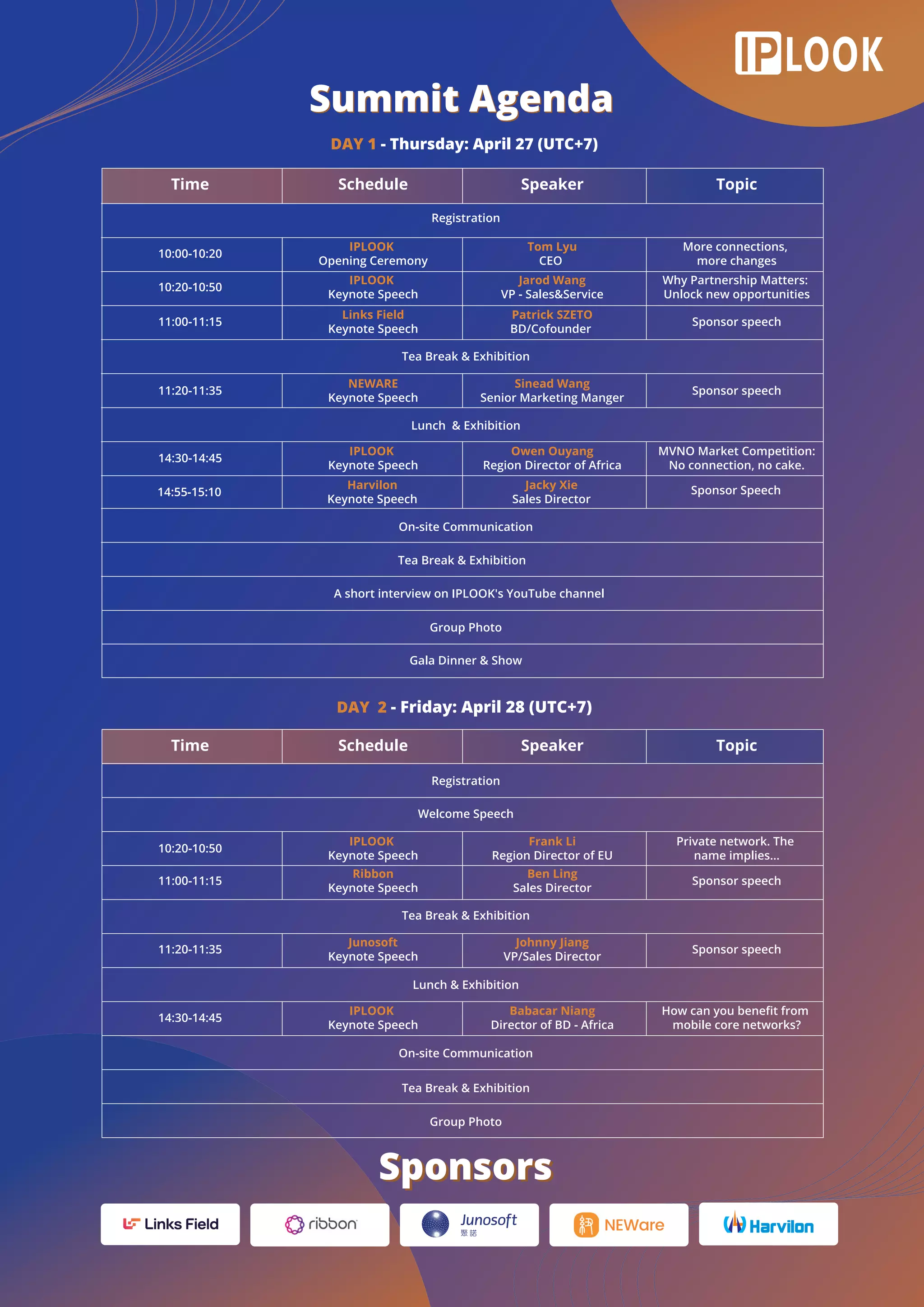 IPLOOK

Summit Agenda

DAY 1 - Thursday: April 27 (UTC+7)

| Time | Schedule | Speaker | Topic |
|---|---|---|---|
| Registration | | | |
| 10:00-10:20 | IPLOOK Opening Ceremony | Tom Lyu CEO | More connections, more changes |
| 10:20-10:50 | IPLOOK Keynote Speech | Jarod Wang VP - Sales&Service | Why Partnership Matters: Unlock new opportunities |
| 11:00-11:15 | Links Field Keynote Speech | Patrick SZETO BD/Cofounder | Sponsor speech |
| Tea Break & Exhibition | | | |
| 11:20-11:35 | NEWARE Keynote Speech | Sinead Wang Senior Marketing Manger | Sponsor speech |
| Lunch & Exhibition | | | |
| 14:30-14:45 | IPLOOK Keynote Speech | Owen Ouyang Region Director of Africa | MVNO Market Competition: No connection, no cake. |
| 14:55-15:10 | Harvilon Keynote Speech | Jacky Xie Sales Director | Sponsor Speech |
| On-site Communication | | | |
| Tea Break & Exhibition | | | |
| A short interview on IPLOOK's YouTube channel | | | |
| Group Photo | | | |
| Gala Dinner & Show | | | |

DAY 2 - Friday: April 28 (UTC+7)

| Time | Schedule | Speaker | Topic |
|---|---|---|---|
| Registration | | | |
| Welcome Speech | | | |
| 10:20-10:50 | IPLOOK Keynote Speech | Frank Li Region Director of EU | Private network. The name implies... |
| 11:00-11:15 | Ribbon Keynote Speech | Ben Ling Sales Director | Sponsor speech |
| Tea Break & Exhibition | | | |
| 11:20-11:35 | Junosoft Keynote Speech | Johnny Jiang VP/Sales Director | Sponsor speech |
| Lunch & Exhibition | | | |
| 14:30-14:45 | IPLOOK Keynote Speech | Babacar Niang Director of BD - Africa | How can you benefit from mobile core networks? |
| On-site Communication | | | |
| Tea Break & Exhibition | | | |
| Group Photo | | | |

Sponsors

Links Field
ribbon
Junosoft 聚諾
NEWare
Harvilon